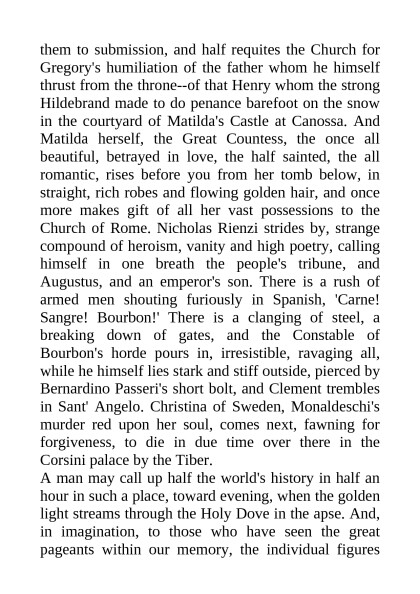 them to submission, and half requites the Church for Gregory's humiliation of the father whom he himself thrust from the throne--of that Henry whom the strong Hildebrand made to do penance barefoot on the snow in the courtyard of Matilda's Castle at Canossa. And Matilda herself, the Great Countess, the once all beautiful, betrayed in love, the half sainted, the all romantic, rises before you from her tomb below, in straight, rich robes and flowing golden hair, and once more makes gift of all her vast possessions to the Church of Rome. Nicholas Rienzi strides by, strange compound of heroism, vanity and high poetry, calling himself in one breath the people's tribune, and Augustus, and an emperor's son. There is a rush of armed men shouting furiously in Spanish, 'Carne! Sangre! Bourbon!' There is a clanging of steel, a breaking down of gates, and the Constable of Bourbon's horde pours in, irresistible, ravaging all, while he himself lies stark and stiff outside, pierced by Bernardino Passeri's short bolt, and Clement trembles in Sant' Angelo. Christina of Sweden, Monaldeschi's murder red upon her soul, comes next, fawning for forgiveness, to die in due time over there in the Corsini palace by the Tiber.
A man may call up half the world's history in half an hour in such a place, toward evening, when the golden light streams through the Holy Dove in the apse. And, in imagination, to those who have seen the great pageants within our memory, the individual figures